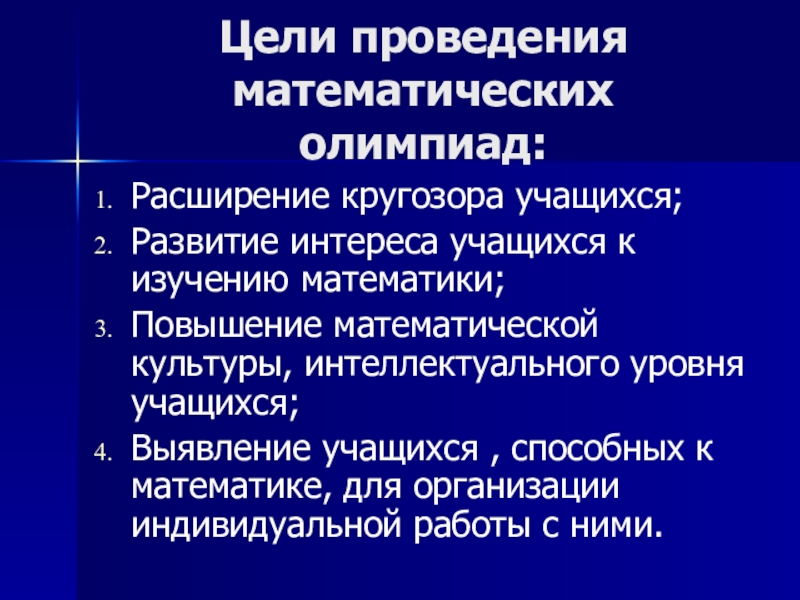 Цели проведения математических олимпиад:

1. Расширение кругозора учащихся;
2. Развитие интереса учащихся к изучению математики;
3. Повышение математической культуры, интеллектуального уровня учащихся;
4. Выявление учащихся , способных к математике, для организации индивидуальной работы с ними.